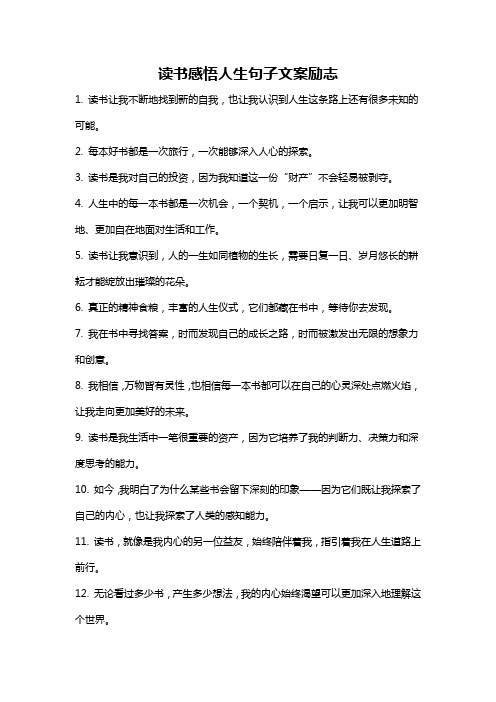 读书感悟人生句子文案励志

1. 读书让我不断地找到新的自我，也让我认识到人生这条路上还有很多未知的可能。

2. 每本好书都是一次旅行，一次能够深入人心的探索。

3. 读书是我对自己的投资，因为我知道这一份“财产”不会轻易被剥夺。

4. 人生中的每一本书都是一次机会，一个契机，一个启示，让我可以更加明智地、更加自在地面对生活和工作。

5. 读书让我意识到，人的一生如同植物的生长，需要日复一日、岁月悠长的耕耘才能绽放出璀璨的花朵。

6. 真正的精神食粮，丰富的人生仪式，它们都藏在书中，等待你去发现。

7. 我在书中寻找答案，时而发现自己的成长之路，时而被激发出无限的想象力和创意。

8. 我相信，万物皆有灵性，也相信每一本书都可以在自己的心灵深处点燃火焰，让我走向更加美好的未来。

9. 读书是我生活中一笔很重要的资产，因为它培养了我的判断力、决策力和深度思考的能力。

10. 如今，我明白了为什么某些书会留下深刻的印象——因为它们既让我探索了自己的内心，也让我探索了人类的感知能力。

11. 读书，就像是我内心的另一位益友，始终陪伴着我，指引着我在人生道路上前行。

12. 无论看过多少书，产生多少想法，我的内心始终渴望可以更加深入地理解这个世界。